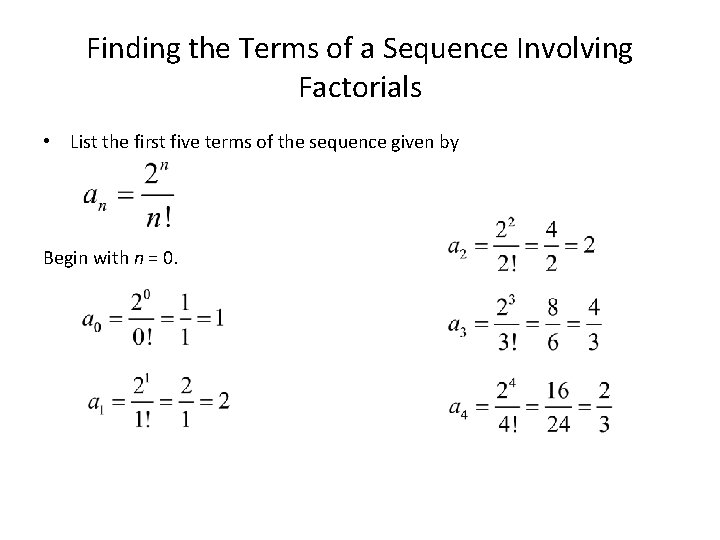 Finding the Terms of a Sequence Involving Factorials

• List the first five terms of the sequence given by

$a_n = \frac{2^n}{n!}$

Begin with $n = 0$.

$a_0 = \frac{2^0}{0!} = \frac{1}{1} = 1$

$a_1 = \frac{2^1}{1!} = \frac{2}{1} = 2$

$a_2 = \frac{2^2}{2!} = \frac{4}{2} = 2$

$a_3 = \frac{2^3}{3!} = \frac{8}{6} = \frac{4}{3}$

$a_4 = \frac{2^4}{4!} = \frac{16}{24} = \frac{2}{3}$